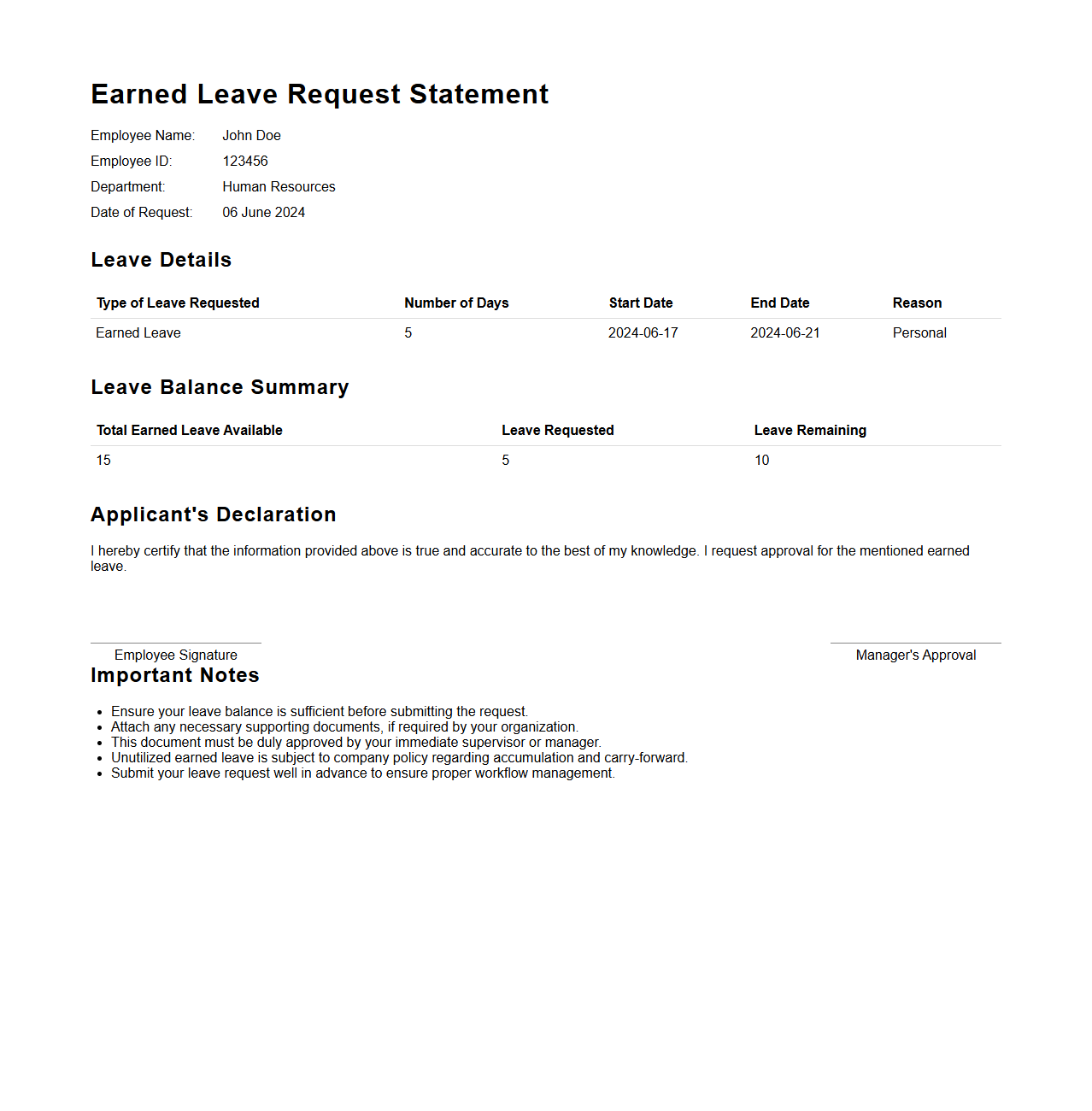 Earned Leave Request Statement

Employee Name: John Doe
Employee ID: 123456
Department: Human Resources
Date of Request: 06 June 2024

Leave Details

| Type of Leave Requested | Number of Days | Start Date | End Date | Reason |
|---|---|---|---|---|
| Earned Leave | 5 | 2024-06-17 | 2024-06-21 | Personal |

Leave Balance Summary

| Total Earned Leave Available | Leave Requested | Leave Remaining |
|---|---|---|
| 15 | 5 | 10 |

Applicant's Declaration

I hereby certify that the information provided above is true and accurate to the best of my knowledge. I request approval for the mentioned earned leave.

Employee Signature

Manager's Approval

Important Notes

- Ensure your leave balance is sufficient before submitting the request.
- Attach any necessary supporting documents, if required by your organization.
- This document must be duly approved by your immediate supervisor or manager.
- Unutilized earned leave is subject to company policy regarding accumulation and carry-forward.
- Submit your leave request well in advance to ensure proper workflow management.